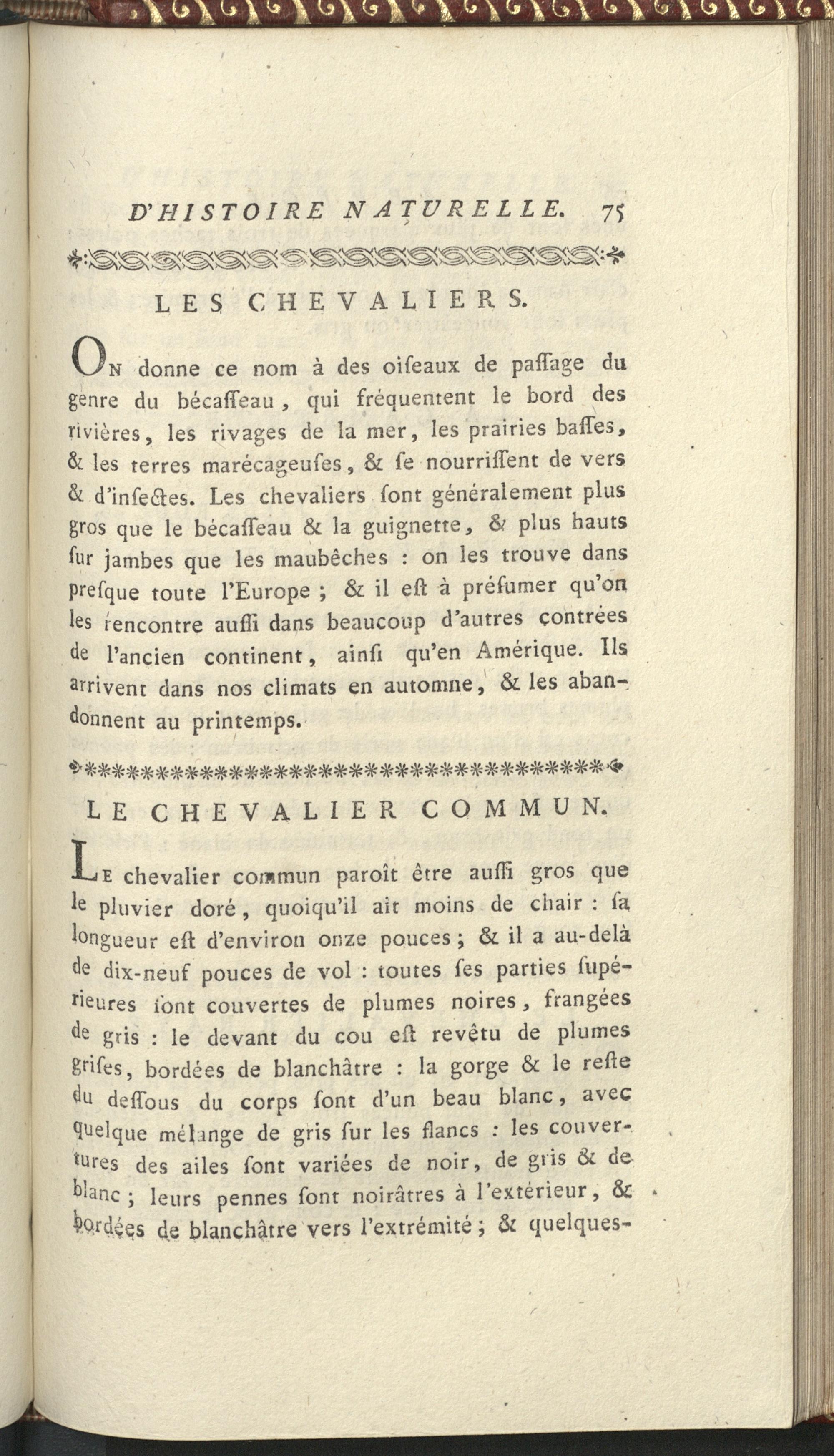 D'HISTOIRE NATURELLE. 75

LES CHEVALIERS.

On donne ce nom à des oiſeaux de paſſage du genre du bécaſſeau, qui fréquentent le bord des rivières, les rivages de la mer, les prairies baſſes, & les terres marécageuſes, & ſe nourriſſent de vers & d'inſectes. Les chevaliers ſont généralement plus gros que le bécaſſeau & la guignette, & plus hauts ſur jambes que les maubêches : on les trouve dans preſque toute l'Europe ; & il eſt à préſumer qu'on les rencontre auſſi dans beaucoup d'autres contrées de l'ancien continent, ainſi qu'en Amérique. Ils arrivent dans nos climats en automne, & les abandonnent au printemps.

LE CHEVALIER COMMUN.

Le chevalier commun paroît être auſſi gros que le pluvier doré, quoiqu'il ait moins de chair : ſa longueur eſt d'environ onze pouces ; & il a au-delà de dix-neuf pouces de vol : toutes ſes parties ſupérieures ſont couvertes de plumes noires, frangées de gris : le devant du cou eſt revêtu de plumes griſes, bordées de blanchâtre : la gorge & le reſte du deſſous du corps ſont d'un beau blanc, avec quelque mélange de gris ſur les flancs : les couvertures des ailes ſont variées de noir, de gris & de blanc ; leurs pennes ſont noirâtres à l'extérieur, & bordées de blanchâtre vers l'extrémité ; & quelques-